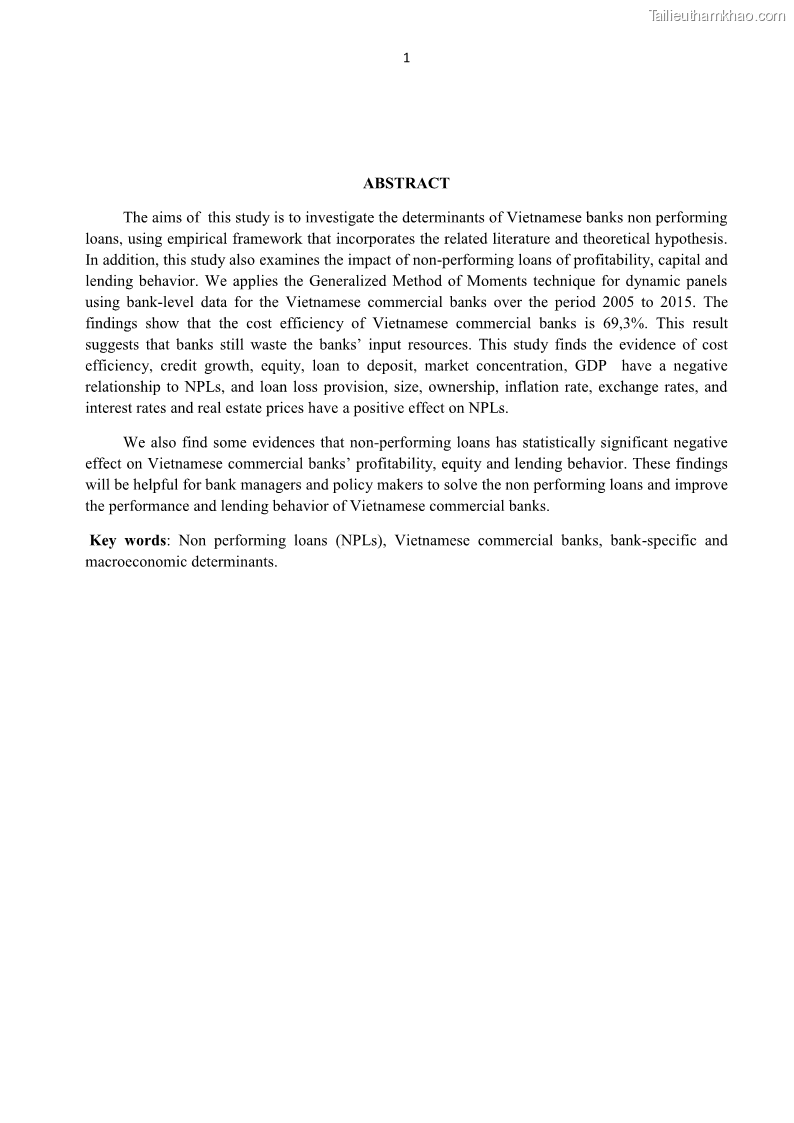 Tailieuthamkhao.com

1

ABSTRACT

The aims of this study is to investigate the determinants of Vietnamese banks non performing loans, using empirical framework that incorporates the related literature and theoretical hypothesis. In addition, this study also examines the impact of non-performing loans of profitability, capital and lending behavior. We applies the Generalized Method of Moments technique for dynamic panels using bank-level data for the Vietnamese commercial banks over the period 2005 to 2015. The findings show that the cost efficiency of Vietnamese commercial banks is 69,3%. This result suggests that banks still waste the banks' input resources. This study finds the evidence of cost efficiency, credit growth, equity, loan to deposit, market concentration, GDP have a negative relationship to NPLs, and loan loss provision, size, ownership, inflation rate, exchange rates, and interest rates and real estate prices have a positive effect on NPLs.

We also find some evidences that non-performing loans has statistically significant negative effect on Vietnamese commercial banks' profitability, equity and lending behavior. These findings will be helpful for bank managers and policy makers to solve the non performing loans and improve the performance and lending behavior of Vietnamese commercial banks.

Key words: Non performing loans (NPLs), Vietnamese commercial banks, bank-specific and macroeconomic determinants.